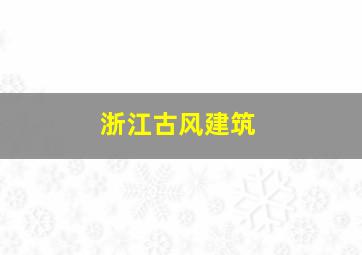 浙江古风建筑